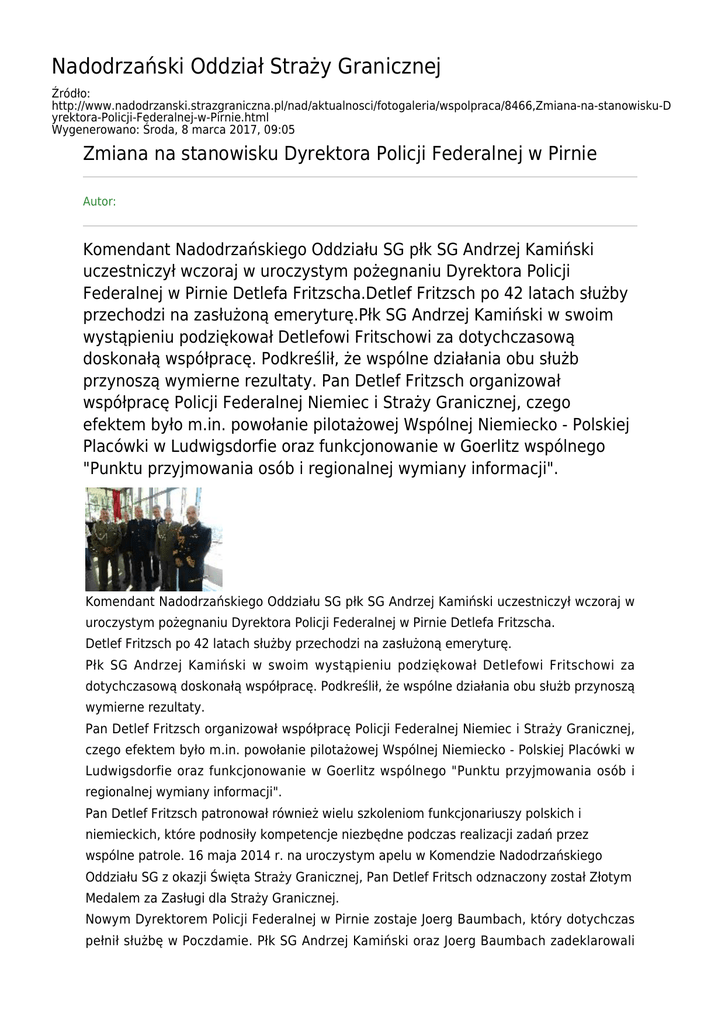 Nadodrzański Oddział Straży Granicznej

Źródło: http://www.nadodrzanski.strazgraniczna.pl/nad/aktualnosci/fotogaleria/wspolpraca/8466,Zmiana-na-stanowisku-Dyrektora-Policji-Federalnej-w-Pirnie.html
Wygenerowano: Środa, 8 marca 2017, 09:05

Zmiana na stanowisku Dyrektora Policji Federalnej w Pirnie

Autor:

Komendant Nadodrzańskiego Oddziału SG płk SG Andrzej Kamiński uczestniczył wczoraj w uroczystym pożegnaniu Dyrektora Policji Federalnej w Pirnie Detlefa Fritzscha.Detlef Fritzsch po 42 latach służby przechodzi na zasłużoną emeryturę.Płk SG Andrzej Kamiński w swoim wystąpieniu podziękował Detlefowi Fritschowi za dotychczasową doskonałą współpracę. Podkreślił, że wspólne działania obu służb przynoszą wymierne rezultaty. Pan Detlef Fritzsch organizował współpracę Policji Federalnej Niemiec i Straży Granicznej, czego efektem było m.in. powołanie pilotażowej Wspólnej Niemiecko - Polskiej Placówki w Ludwigsdorfie oraz funkcjonowanie w Goerlitz wspólnego "Punktu przyjmowania osób i regionalnej wymiany informacji".

Komendant Nadodrzańskiego Oddziału SG płk SG Andrzej Kamiński uczestniczył wczoraj w uroczystym pożegnaniu Dyrektora Policji Federalnej w Pirnie Detlefa Fritzscha.
Detlef Fritzsch po 42 latach służby przechodzi na zasłużoną emeryturę.
Płk SG Andrzej Kamiński w swoim wystąpieniu podziękował Detlefowi Fritschowi za dotychczasową doskonałą współpracę. Podkreślił, że wspólne działania obu służb przynoszą wymierne rezultaty.
Pan Detlef Fritzsch organizował współpracę Policji Federalnej Niemiec i Straży Granicznej, czego efektem było m.in. powołanie pilotażowej Wspólnej Niemiecko - Polskiej Placówki w Ludwigsdorfie oraz funkcjonowanie w Goerlitz wspólnego "Punktu przyjmowania osób i regionalnej wymiany informacji".
Pan Detlef Fritzsch patronował również wielu szkoleniom funkcjonariuszy polskich i niemieckich, które podnosiły kompetencje niezbędne podczas realizacji zadań przez wspólne patrole. 16 maja 2014 r. na uroczystym apelu w Komendzie Nadodrzańskiego Oddziału SG z okazji Święta Straży Granicznej, Pan Detlef Fritsch odznaczony został Złotym Medalem za Zasługi dla Straży Granicznej.
Nowym Dyrektorem Policji Federalnej w Pirnie zostaje Joerg Baumbach, który dotychczas pełnił służbę w Poczdamie. Płk SG Andrzej Kamiński oraz Joerg Baumbach zadeklarowali